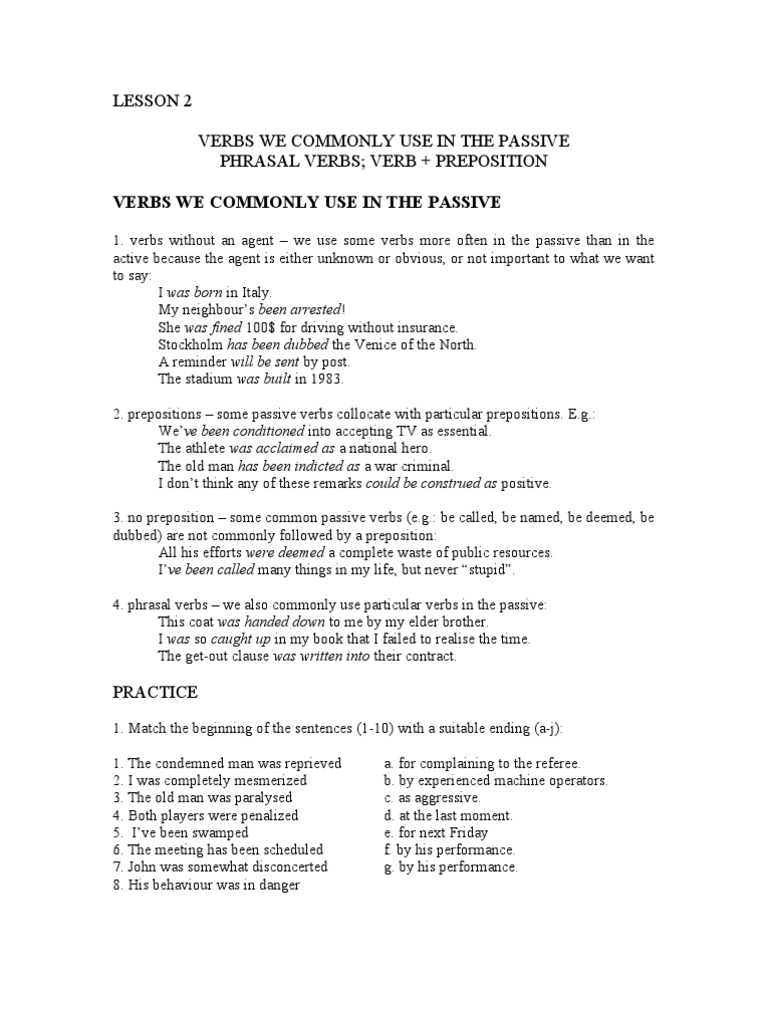 LESSON 2

VERBS WE COMMONLY USE IN THE PASSIVE
PHRASAL VERBS; VERB + PREPOSITION

VERBS WE COMMONLY USE IN THE PASSIVE

1. verbs without an agent – we use some verbs more often in the passive than in the active because the agent is either unknown or obvious, or not important to what we want to say:
I was born in Italy.
My neighbour's been arrested!
She was fined 100$ for driving without insurance.
Stockholm has been dubbed the Venice of the North.
A reminder will be sent by post.
The stadium was built in 1983.

2. prepositions – some passive verbs collocate with particular prepositions. E.g.:
We've been conditioned into accepting TV as essential.
The athlete was acclaimed as a national hero.
The old man has been indicted as a war criminal.
I don't think any of these remarks could be construed as positive.

3. no preposition – some common passive verbs (e.g.: be called, be named, be deemed, be dubbed) are not commonly followed by a preposition:
All his efforts were deemed a complete waste of public resources.
I've been called many things in my life, but never "stupid".

4. phrasal verbs – we also commonly use particular verbs in the passive:
This coat was handed down to me by my elder brother.
I was so caught up in my book that I failed to realise the time.
The get-out clause was written into their contract.

PRACTICE

1. Match the beginning of the sentences (1-10) with a suitable ending (a-j):

1. The condemned man was reprieved
2. I was completely mesmerized
3. The old man was paralysed
4. Both players were penalized
5. I've been swamped
6. The meeting has been scheduled
7. John was somewhat disconcerted
8. His behaviour was in danger

a. for complaining to the referee.
b. by experienced machine operators.
c. as aggressive.
d. at the last moment.
e. for next Friday
f. by his performance.
g. by his performance.